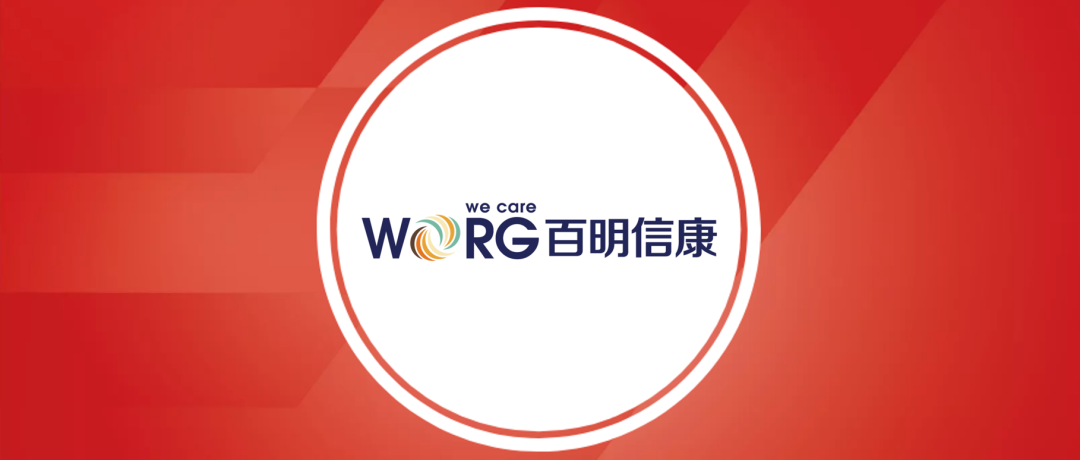 we care
WORG 百明信康